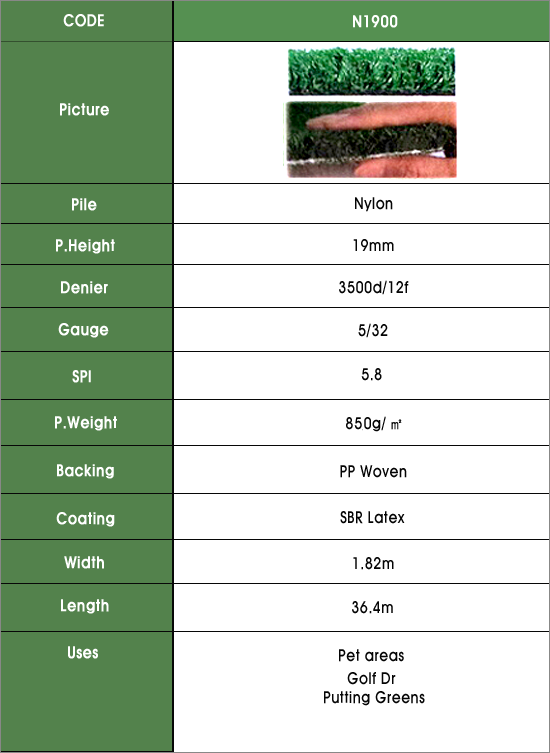 | CODE | N1900 |
|---|---|
| Picture | |
| Pile | Nylon |
| P.Height | 19mm |
| Denier | 3500d/12f |
| Gauge | 5/32 |
| SPI | 5.8 |
| P.Weight | 850g/ ㎡ |
| Backing | PP Woven |
| Coating | SBR Latex |
| Width | 1.82m |
| Length | 36.4m |
| Uses | Pet areas Golf Dr Putting Greens |